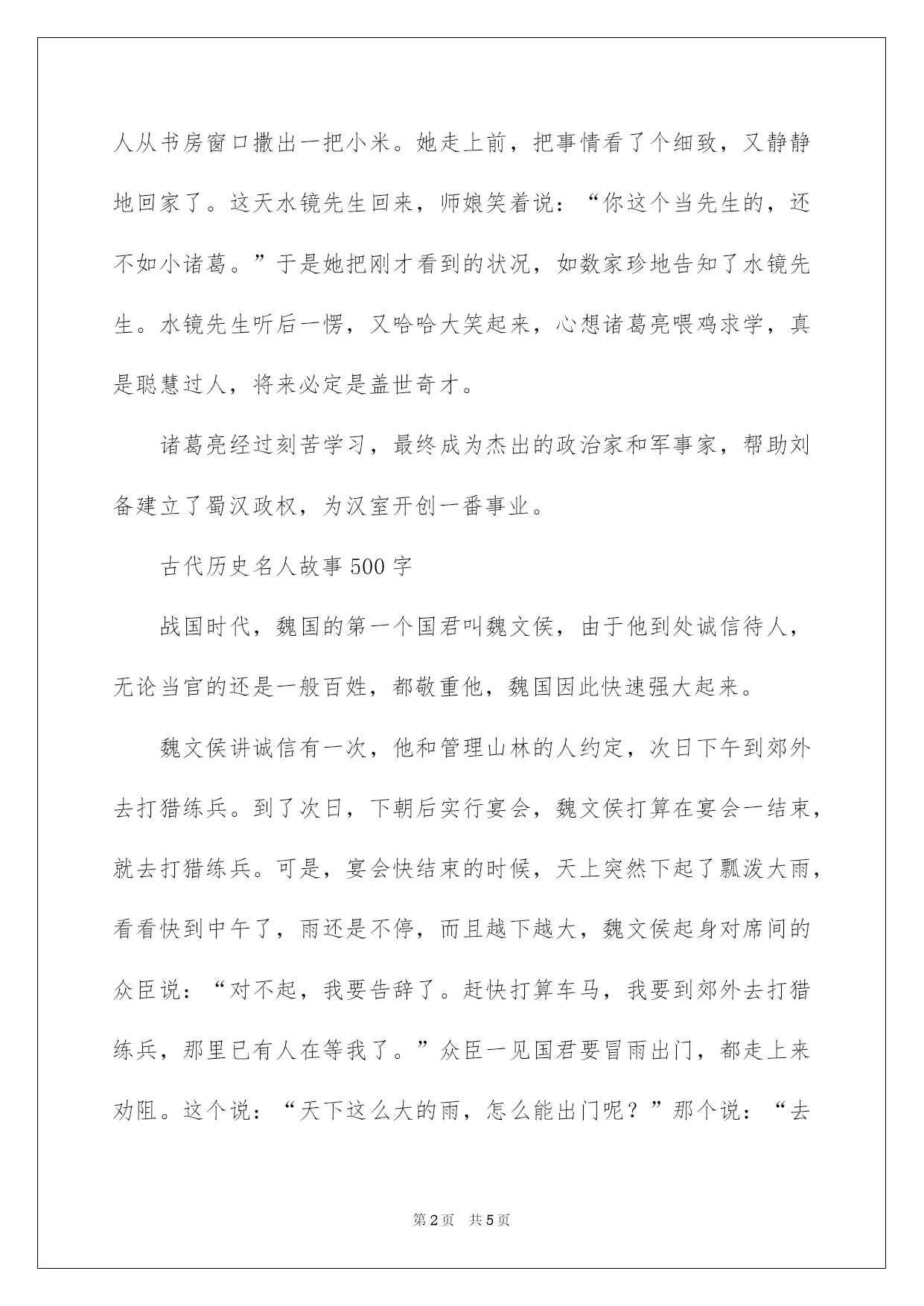 人从书房窗口撒出一把小米。她走上前，把事情看了个细致，又静静地回家了。这天水镜先生回来，师娘笑着说：“你这个当先生的，还不如小诸葛。”于是她把刚才看到的状况，如数家珍地告知了水镜先生。水镜先生听后一愣，又哈哈大笑起来，心想诸葛亮喂鸡求学，真是聪慧过人，将来必定是盖世奇才。

诸葛亮经过刻苦学习，最终成为杰出的政治家和军事家，帮助刘备建立了蜀汉政权，为汉室开创一番事业。

古代历史名人故事500字

战国时代，魏国的第一个国君叫魏文侯，由于他到处诚信待人，无论当官的还是一般百姓，都敬重他，魏国因此快速强大起来。

魏文侯讲诚信有一次，他和管理山林的人约定，次日下午到郊外去打猎练兵。到了次日，下朝后实行宴会，魏文侯打算在宴会一结束，就去打猎练兵。可是，宴会快结束的时候，天上突然下起了瓢泼大雨，看看快到中午了，雨还是不停，而且越下越大，魏文侯起身对席间的众臣说：“对不起，我要告辞了。赶快打算车马，我要到郊外去打猎练兵，那里已有人在等我了。”众臣一见国君要冒雨出门，都走上来劝阻。这个说：“天下这么大的雨，怎么能出门呢？”那个说：“去

第2页 共5页